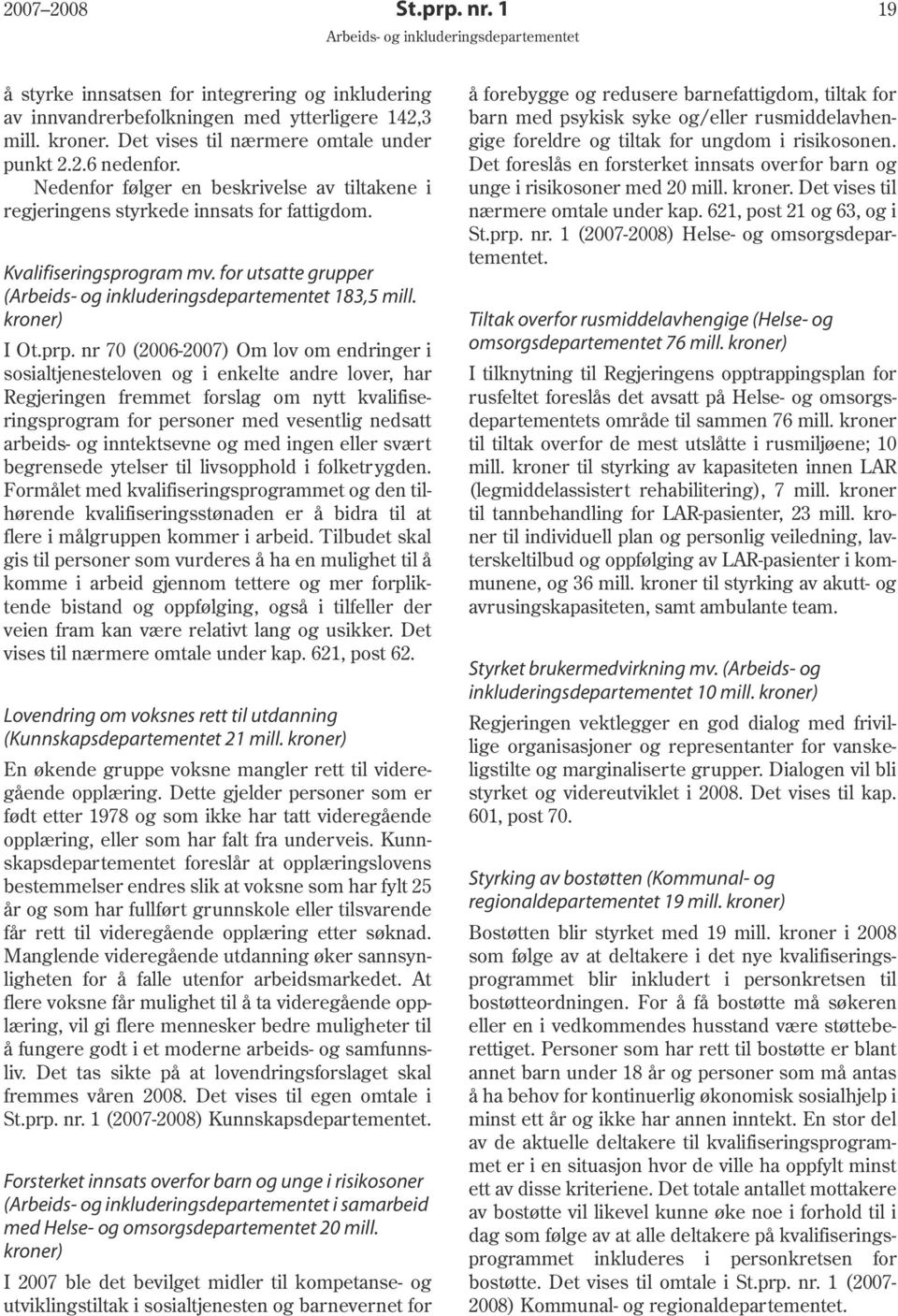 2007–2008 St.prp. nr. 1 19
Arbeids- og inkluderingsdepartementet

å styrke innsatsen for integrering og inkludering av innvandrerbefolkningen med ytterligere 142,3 mill. kroner. Det vises til nærmere omtale under punkt 2.2.6 nedenfor.

Nedenfor følger en beskrivelse av tiltakene i regjeringens styrkede innsats for fattigdom.

Kvalifiseringsprogram mv. for utsatte grupper (Arbeids- og inkluderingsdepartementet 183,5 mill. kroner)

I Ot.prp. nr 70 (2006-2007) Om lov om endringer i sosialtjenesteloven og i enkelte andre lover, har Regjeringen fremmet forslag om nytt kvalifiseringsprogram for personer med vesentlig nedsatt arbeids- og inntektsevne og med ingen eller svært begrensede ytelser til livsopphold i folketrygden. Formålet med kvalifiseringsprogrammet og den tilhørende kvalifiseringsstønaden er å bidra til at flere i målgruppen kommer i arbeid. Tilbudet skal gis til personer som vurderes å ha en mulighet til å komme i arbeid gjennom tettere og mer forpliktende bistand og oppfølging, også i tilfeller der veien fram kan være relativt lang og usikker. Det vises til nærmere omtale under kap. 621, post 62.

Lovendring om voksnes rett til utdanning (Kunnskapsdepartementet 21 mill. kroner)

En økende gruppe voksne mangler rett til videregående opplæring. Dette gjelder personer som er født etter 1978 og som ikke har tatt videregående opplæring, eller som har falt fra underveis. Kunnskapsdepartementet foreslår at opplæringslovens bestemmelser endres slik at voksne som har fylt 25 år og som har fullført grunnskole eller tilsvarende får rett til videregående opplæring etter søknad. Manglende videregående utdanning øker sannsynligheten for å falle utenfor arbeidsmarkedet. At flere voksne får mulighet til å ta videregående opplæring, vil gi flere mennesker bedre muligheter til å fungere godt i et moderne arbeids- og samfunnsliv. Det tas sikte på at lovendringsforslaget skal fremmes våren 2008. Det vises til egen omtale i St.prp. nr. 1 (2007-2008) Kunnskapsdepartementet.

Forsterket innsats overfor barn og unge i risikosoner (Arbeids- og inkluderingsdepartementet i samarbeid med Helse- og omsorgsdepartementet 20 mill. kroner)

I 2007 ble det bevilget midler til kompetanse- og utviklingstiltak i sosialtjenesten og barnevernet for å forebygge og redusere barnefattigdom, tiltak for barn med psykisk syke og/eller rusmiddelavhengige foreldre og tiltak for ungdom i risikosonen. Det foreslås en forsterket innsats overfor barn og unge i risikosoner med 20 mill. kroner. Det vises til nærmere omtale under kap. 621, post 21 og 63, og i St.prp. nr. 1 (2007-2008) Helse- og omsorgsdepartementet.

Tiltak overfor rusmiddelavhengige (Helse- og omsorgsdepartementet 76 mill. kroner)

I tilknytning til Regjeringens opptrappingsplan for rusfeltet foreslås det avsatt på Helse- og omsorgsdepartementets område til sammen 76 mill. kroner til tiltak overfor de mest utslåtte i rusmiljøene; 10 mill. kroner til styrking av kapasiteten innen LAR (legmiddelassistert rehabilitering), 7 mill. kroner til tannbehandling for LAR-pasienter, 23 mill. kroner til individuell plan og personlig veiledning, lavterskeltilbud og oppfølging av LAR-pasienter i kommunene, og 36 mill. kroner til styrking av akutt- og avrusingskapasiteten, samt ambulante team.

Styrket brukermedvirkning mv. (Arbeids- og inkluderingsdepartementet 10 mill. kroner)

Regjeringen vektlegger en god dialog med frivillige organisasjoner og representanter for vanskeligstilte og marginaliserte grupper. Dialogen vil bli styrket og videreutviklet i 2008. Det vises til kap. 601, post 70.

Styrking av bostøtten (Kommunal- og regionaldepartementet 19 mill. kroner)

Bostøtten blir styrket med 19 mill. kroner i 2008 som følge av at deltakere i det nye kvalifiseringsprogrammet blir inkludert i personkretsen til bostøtteordningen. For å få bostøtte må søkeren eller en i vedkommendes husstand være støtteberettiget. Personer som har rett til bostøtte er blant annet barn under 18 år og personer som må antas å ha behov for kontinuerlig økonomisk sosialhjelp i minst ett år og ikke har annen inntekt. En stor del av de aktuelle deltakere til kvalifiseringsprogrammet er i en situasjon hvor de ville ha oppfylt minst ett av disse kriteriene. Det totale antallet mottakere av bostøtte vil likevel kunne øke noe i forhold til i dag som følge av at alle deltakere på kvalifiseringsprogrammet inkluderes i personkretsen for bostøtte. Det vises til omtale i St.prp. nr. 1 (2007-2008) Kommunal- og regionaldepartementet.